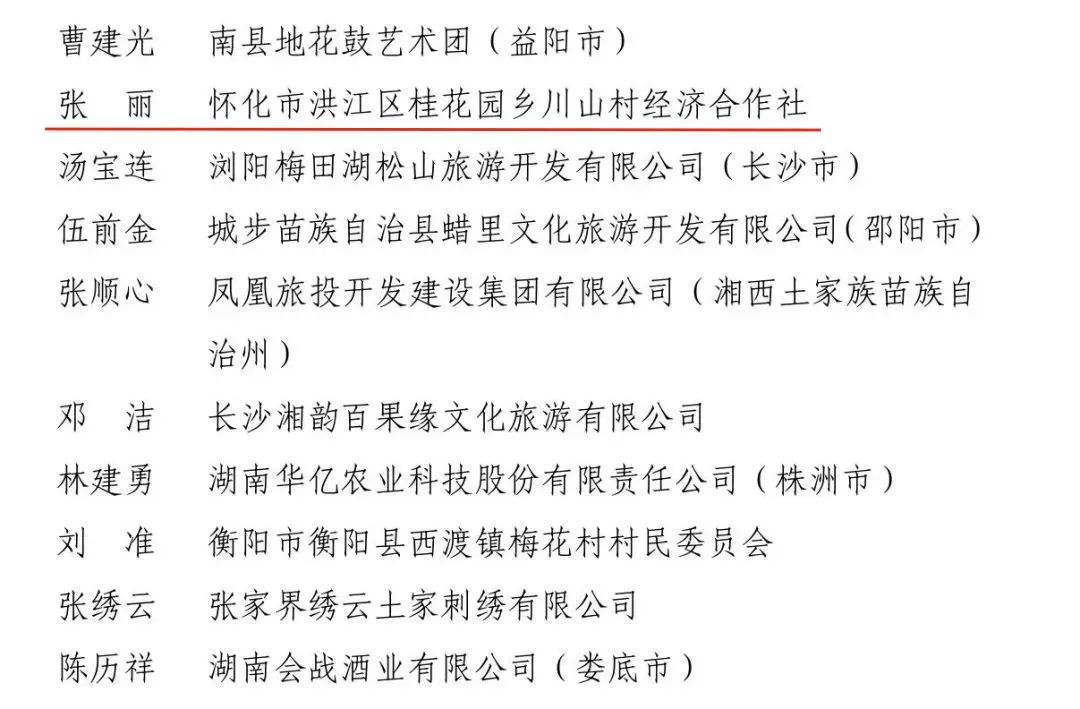 曹建光　南县地花鼓艺术团（益阳市）
张　丽　怀化市洪江区桂花园乡川山村经济合作社
汤宝连　浏阳梅田湖松山旅游开发有限公司（长沙市）
伍前金　城步苗族自治县蜡里文化旅游开发有限公司（邵阳市）
张顺心　凤凰旅投开发建设集团有限公司（湘西土家族苗族自治州）
邓　洁　长沙湘韵百果缘文化旅游有限公司
林建勇　湖南华亿农业科技股份有限责任公司（株洲市）
刘　准　衡阳市衡阳县西渡镇梅花村村民委员会
张绣云　张家界绣云土家刺绣有限公司
陈历祥　湖南会战酒业有限公司（娄底市）